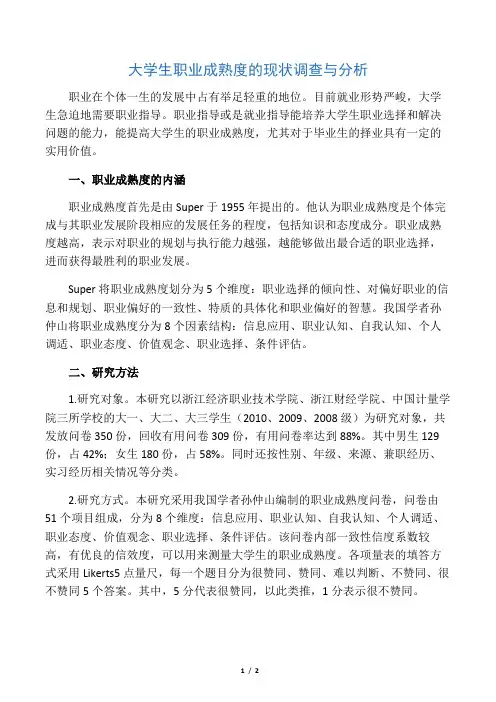 大学生职业成熟度的现状调查与分析

职业在个体一生的发展中占有举足轻重的地位。目前就业形势严峻，大学生急迫地需要职业指导。职业指导或是就业指导能培养大学生职业选择和解决问题的能力，能提高大学生的职业成熟度，尤其对于毕业生的择业具有一定的实用价值。

一、职业成熟度的内涵

职业成熟度首先是由 Super 于 1955 年提出的。他认为职业成熟度是个体完成与其职业发展阶段相应的发展任务的程度，包括知识和态度成分。职业成熟度越高，表示对职业的规划与执行能力越强，越能够做出最合适的职业选择，进而获得最胜利的职业发展。

Super 将职业成熟度划分为 5 个维度：职业选择的倾向性、对偏好职业的信息和规划、职业偏好的一致性、特质的具体化和职业偏好的智慧。我国学者孙仲山将职业成熟度分为 8 个因素结构：信息应用、职业认知、自我认知、个人调适、职业态度、价值观念、职业选择、条件评估。

二、研究方法

1.研究对象。本研究以浙江经济职业技术学院、浙江财经学院、中国计量学院三所学校的大一、大二、大三学生（2010、2009、2008 级）为研究对象，共发放问卷 350 份，回收有用问卷 309 份，有用问卷率达到 88%。其中男生 129 份，占 42%；女生 180 份，占 58%。同时还按性别、年级、来源、兼职经历、实习经历相关情况等分类。

2.研究方式。本研究采用我国学者孙仲山编制的职业成熟度问卷，问卷由 51 个项目组成，分为 8 个维度：信息应用、职业认知、自我认知、个人调适、职业态度、价值观念、职业选择、条件评估。该问卷内部一致性信度系数较高，有优良的信效度，可以用来测量大学生的职业成熟度。各项量表的填答方式采用 Likerts5 点量尺，每一个题目分为很赞同、赞同、难以判断、不赞同、很不赞同 5 个答案。其中，5 分代表很赞同，以此类推，1 分表示很不赞同。

1 / 2